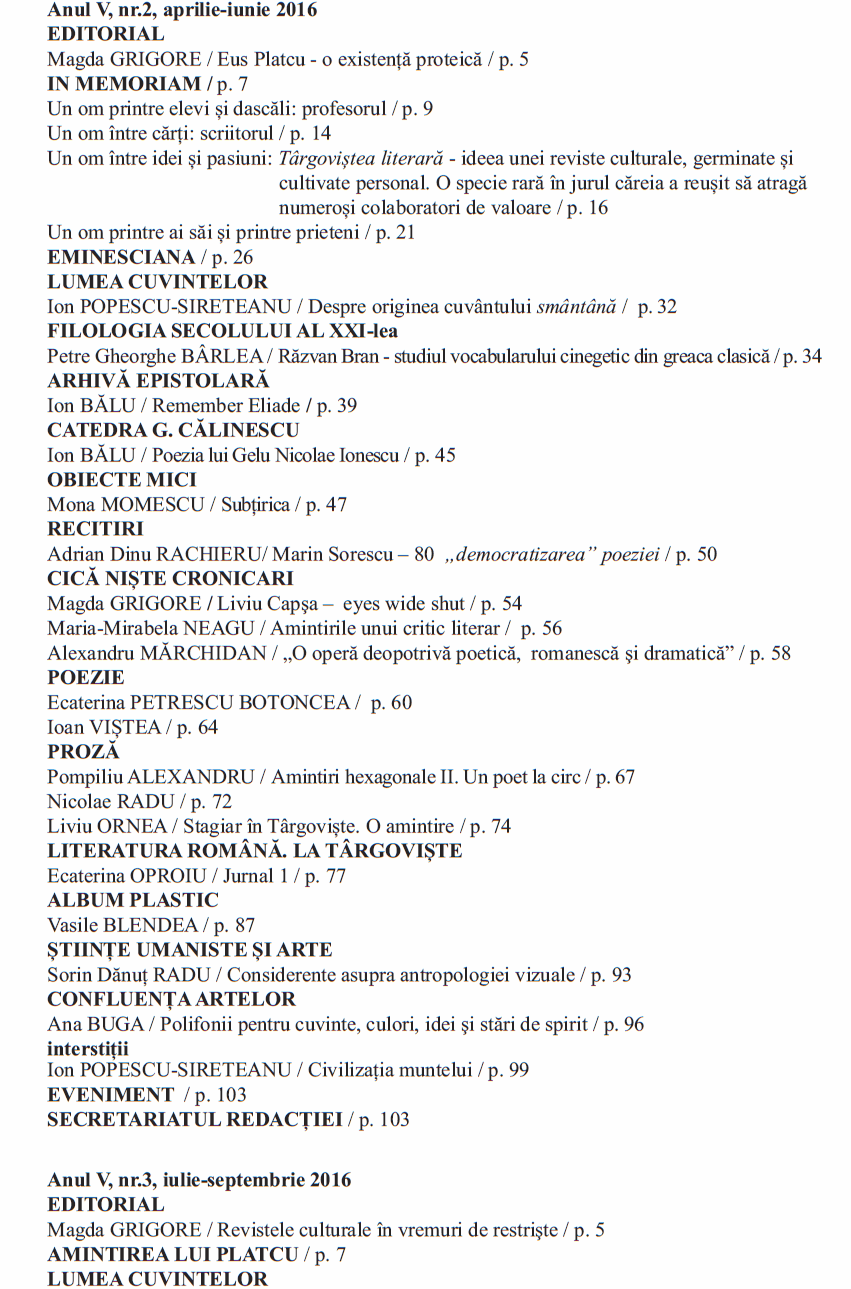 Anul V, nr.2, aprilie-iunie 2016
EDITORIAL
Magda GRIGORE / Eus Platcu - o existență proteică / p. 5
IN MEMORIAM / p. 7
Un om printre elevi și dascăli: profesorul / p. 9
Un om între cărți: scriitorul / p. 14
Un om între idei și pasiuni: Târgoviștea literară - ideea unei reviste culturale, germinate și cultivate personal. O specie rară în jurul căreia a reușit să atragă numeroși colaboratori de valoare / p. 16
Un om printre ai săi și printre prieteni / p. 21
EMINESCIANA / p. 26
LUMEA CUVINTELOR
Ion POPESCU-SIRETEANU / Despre originea cuvântului smântână / p. 32
FILOLOGIA SECOLULUI AL XXI-lea
Petre Gheorghe BÂRLEA / Răzvan Bran - studiul vocabularului cinegetic din greaca clasică / p. 34
ARHIVĂ EPISTOLARĂ
Ion BĂLU / Remember Eliade / p. 39
CATEDRA G. CĂLINESCU
Ion BĂLU / Poezia lui Gelu Nicolae Ionescu / p. 45
OBIECTE MICI
Mona MOMESCU / Subțirica / p. 47
RECITIRI
Adrian Dinu RACHIERU/ Marin Sorescu – 80 „democratizarea" poeziei / p. 50
CICĂ NIȘTE CRONICARI
Magda GRIGORE / Liviu Capșa – eyes wide shut / p. 54
Maria-Mirabela NEAGU / Amintirile unui critic literar / p. 56
Alexandru MĂRCHIDAN / „O operă deopotrivă poetică, romanescă și dramatică" / p. 58
POEZIE
Ecaterina PETRESCU BOTONCEA / p. 60
Ioan VIȘTEA / p. 64
PROZĂ
Pompiliu ALEXANDRU / Amintiri hexagonale II. Un poet la circ / p. 67
Nicolae RADU / p. 72
Liviu ORNEA / Stagiar în Târgoviște. O amintire / p. 74
LITERATURA ROMÂNĂ. LA TÂRGOVIȘTE
Ecaterina OPROIU / Jurnal 1 / p. 77
ALBUM PLASTIC
Vasile BLENDEA / p. 87
ȘTIINȚE UMANISTE ȘI ARTE
Sorin Dănuț RADU / Considerente asupra antropologiei vizuale / p. 93
CONFLUENȚA ARTELOR
Ana BUGA / Polifonii pentru cuvinte, culori, idei și stări de spirit / p. 96
interstiții
Ion POPESCU-SIRETEANU / Civilizația muntelui / p. 99
EVENIMENT / p. 103
SECRETARIATUL REDACȚIEI / p. 103

Anul V, nr.3, iulie-septembrie 2016
EDITORIAL
Magda GRIGORE / Revistele culturale în vremuri de restriște / p. 5
AMINTIREA LUI PLATCU / p. 7
LUMEA CUVINTELOR